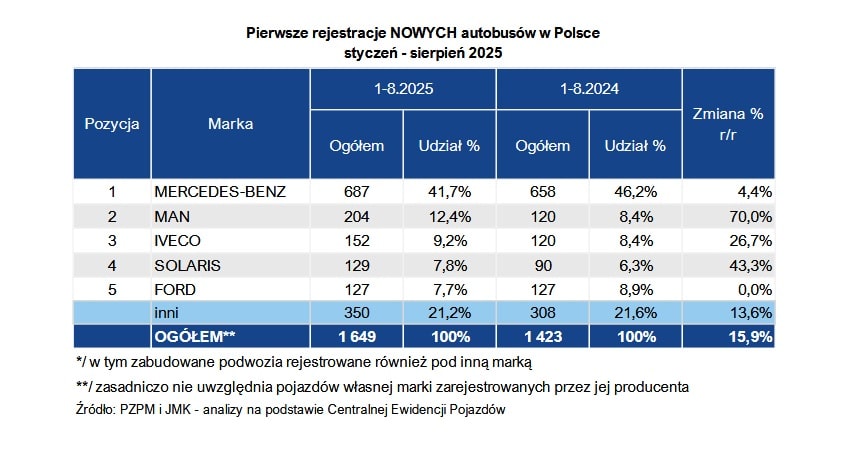 Pierwsze rejestracje NOWYCH autobusów w Polsce
styczeń - sierpień 2025

| Pozycja | Marka | 1-8.2025 Ogółem | 1-8.2025 Udział % | 1-8.2024 Ogółem | 1-8.2024 Udział % | Zmiana % r/r |
|---|---|---|---|---|---|---|
| 1 | MERCEDES-BENZ | 687 | 41,7% | 658 | 46,2% | 4,4% |
| 2 | MAN | 204 | 12,4% | 120 | 8,4% | 70,0% |
| 3 | IVECO | 152 | 9,2% | 120 | 8,4% | 26,7% |
| 4 | SOLARIS | 129 | 7,8% | 90 | 6,3% | 43,3% |
| 5 | FORD | 127 | 7,7% | 127 | 8,9% | 0,0% |
| | inni | 350 | 21,2% | 308 | 21,6% | 13,6% |
| | OGÓŁEM** | 1 649 | 100% | 1 423 | 100% | 15,9% |

*/ w tym zabudowane podwozia rejestrowane również pod inną marką

**/ zasadniczo nie uwzględnia pojazdów własnej marki zarejestrowanych przez jej producenta

Źródło: PZPM i JMK - analizy na podstawie Centralnej Ewidencji Pojazdów